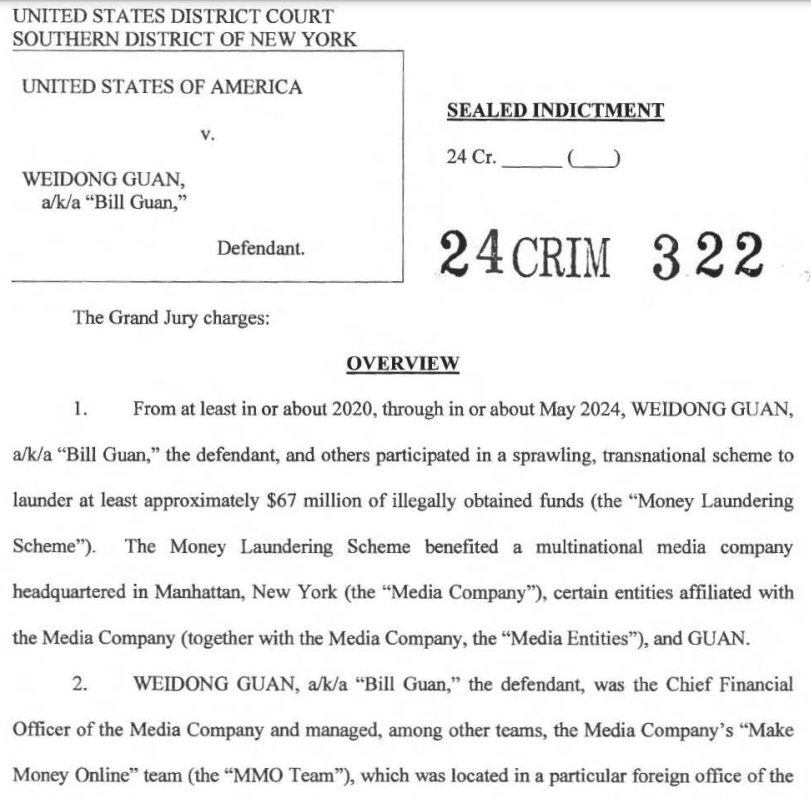 UNITED STATES DISTRICT COURT
SOUTHERN DISTRICT OF NEW YORK

UNITED STATES OF AMERICA

v.

WEIDONG GUAN,
a/k/a "Bill Guan,"

Defendant.

SEALED INDICTMENT

24 Cr. ______ (___)

24 CRIM 322

The Grand Jury charges:

OVERVIEW

1. From at least in or about 2020, through in or about May 2024, WEIDONG GUAN, a/k/a "Bill Guan," the defendant, and others participated in a sprawling, transnational scheme to launder at least approximately $67 million of illegally obtained funds (the "Money Laundering Scheme"). The Money Laundering Scheme benefited a multinational media company headquartered in Manhattan, New York (the "Media Company"), certain entities affiliated with the Media Company (together with the Media Company, the "Media Entities"), and GUAN.

2. WEIDONG GUAN, a/k/a "Bill Guan," the defendant, was the Chief Financial Officer of the Media Company and managed, among other teams, the Media Company's "Make Money Online" team (the "MMO Team"), which was located in a particular foreign office of the